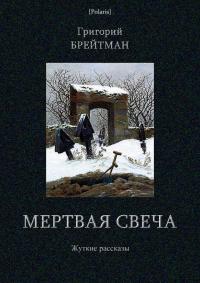 [Polaris]

Григорий
БРЕЙТМАН

МЕРТВАЯ СВЕЧА

Жуткие рассказы